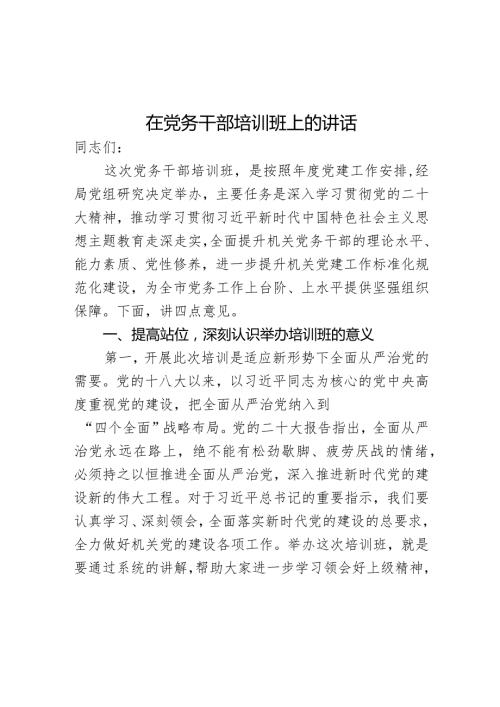 在党务干部培训班上的讲话

同志们：

这次党务干部培训班，是按照年度党建工作安排，经局党组研究决定举办，主要任务是深入学习贯彻党的二十大精神，推动学习贯彻习近平新时代中国特色社会主义思想主题教育走深走实，全面提升机关党务干部的理论水平、能力素质、党性修养，进一步提升机关党建工作标准化规范化建设，为全市党务工作上台阶、上水平提供坚强组织保障。下面，讲四点意见。

一、提高站位，深刻认识举办培训班的意义

第一，开展此次培训是适应新形势下全面从严治党的需要。党的十八大以来，以习近平同志为核心的党中央高度重视党的建设，把全面从严治党纳入到“四个全面”战略布局。党的二十大报告指出，全面从严治党永远在路上，绝不能有松劲歇脚、疲劳厌战的情绪，必须持之以恒推进全面从严治党，深入推进新时代党的建设新的伟大工程。对于习近平总书记的重要指示，我们要认真学习、深刻领会，全面落实新时代党的建设的总要求，全力做好机关党的建设各项工作。举办这次培训班，就是要通过系统的讲解，帮助大家进一步学习领会好上级精神，